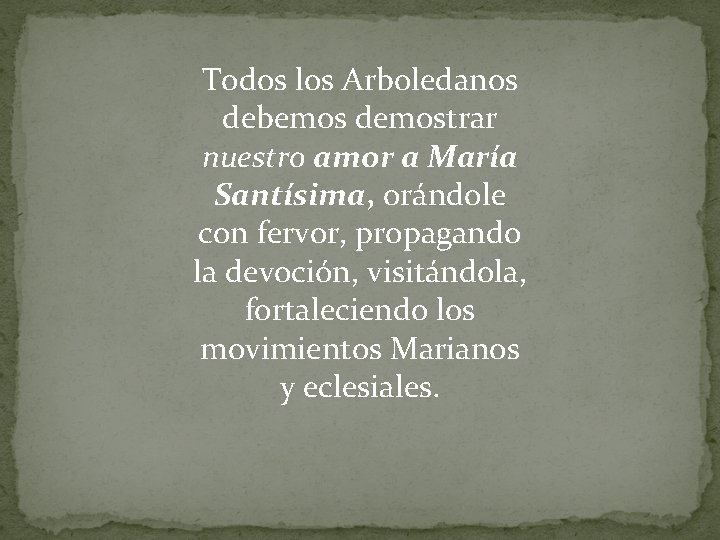 Todos los Arboledanos debemos demostrar nuestro amor a María Santísima, orándole con fervor, propagando la devoción, visitándola, fortaleciendo los movimientos Marianos y eclesiales.